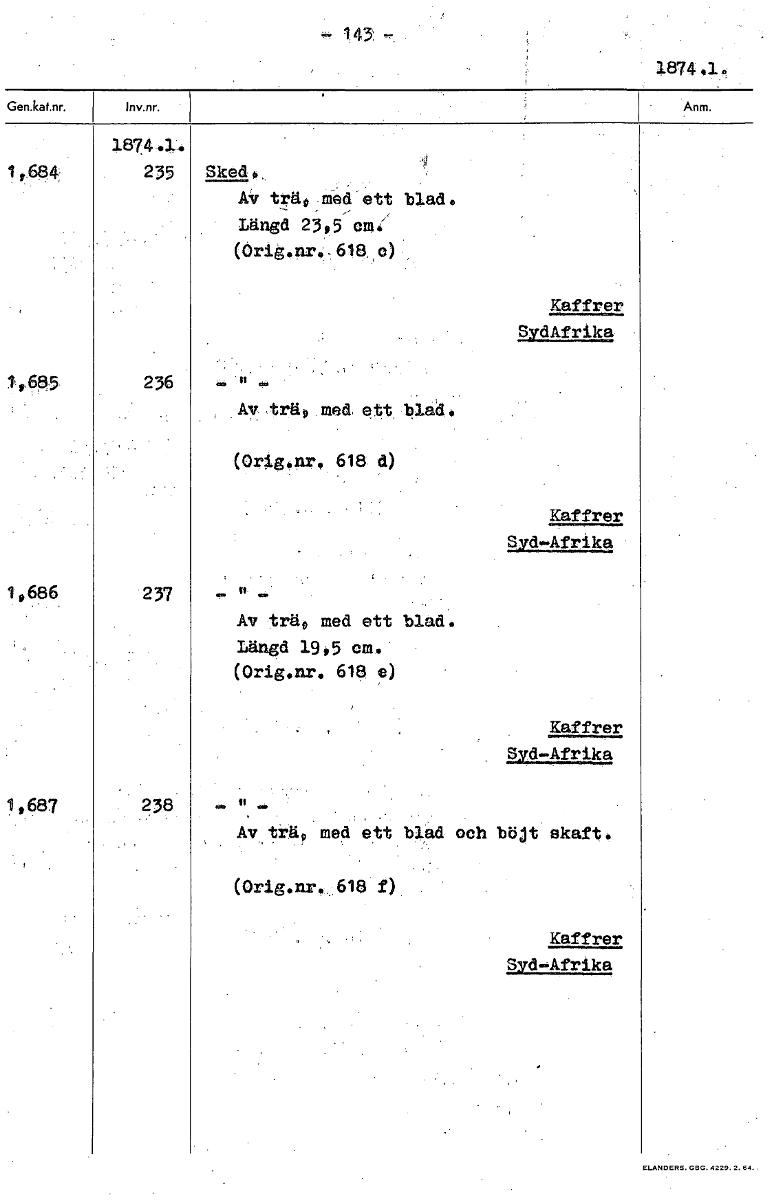 - 143 -

1874.1.

| Gen.kat.nr. | Inv.nr. | | Anm. |
|---|---|---|---|
| | 1874.1. | | |
| 1,684 | 235 | Sked. Av trä, med ett blad. Längd 23,5 cm. (Orig.nr. 618 c) Kaffrer SydAfrika | |
| 1,685 | 236 | - " - Av trä, med ett blad. (Orig.nr. 618 d) Kaffrer Syd-Afrika | |
| 1,686 | 237 | - " - Av trä, med ett blad. Längd 19,5 cm. (Orig.nr. 618 e) Kaffrer Syd-Afrika | |
| 1,687 | 238 | - " - Av trä, med ett blad och böjt skaft. (Orig.nr. 618 f) Kaffrer Syd-Afrika | |

ELANDERS. GBG. 4229. 2. 64.